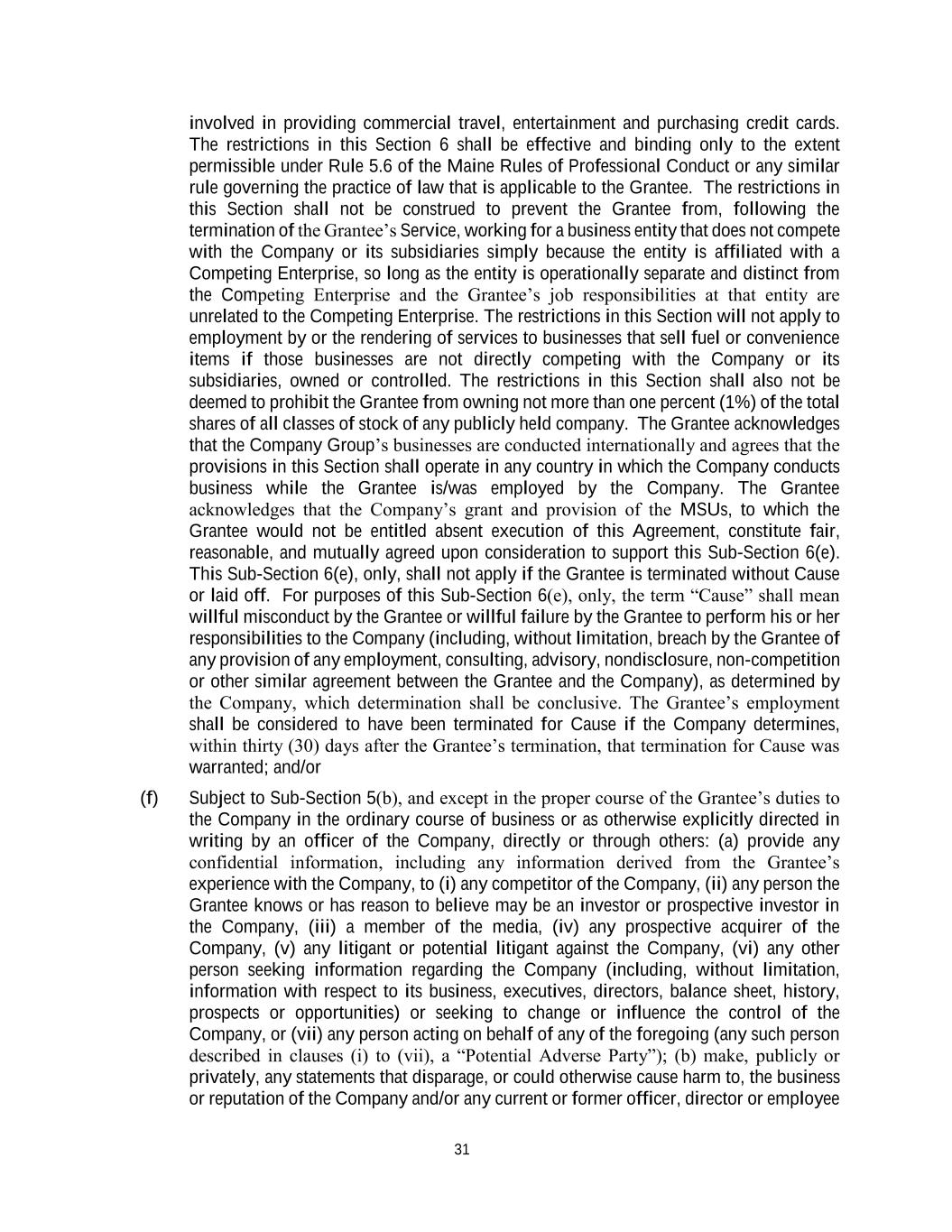 involved in providing commercial travel, entertainment and purchasing credit cards. The restrictions in this Section 6 shall be effective and binding only to the extent permissible under Rule 5.6 of the Maine Rules of Professional Conduct or any similar rule governing the practice of law that is applicable to the Grantee. The restrictions in this Section shall not be construed to prevent the Grantee from, following the termination of the Grantee's Service, working for a business entity that does not compete with the Company or its subsidiaries simply because the entity is affiliated with a Competing Enterprise, so long as the entity is operationally separate and distinct from the Competing Enterprise and the Grantee's job responsibilities at that entity are unrelated to the Competing Enterprise. The restrictions in this Section will not apply to employment by or the rendering of services to businesses that sell fuel or convenience items if those businesses are not directly competing with the Company or its subsidiaries, owned or controlled. The restrictions in this Section shall also not be deemed to prohibit the Grantee from owning not more than one percent (1%) of the total shares of all classes of stock of any publicly held company. The Grantee acknowledges that the Company Group's businesses are conducted internationally and agrees that the provisions in this Section shall operate in any country in which the Company conducts business while the Grantee is/was employed by the Company. The Grantee acknowledges that the Company's grant and provision of the MSUs, to which the Grantee would not be entitled absent execution of this Agreement, constitute fair, reasonable, and mutually agreed upon consideration to support this Sub-Section 6(e). This Sub-Section 6(e), only, shall not apply if the Grantee is terminated without Cause or laid off. For purposes of this Sub-Section 6(e), only, the term "Cause" shall mean willful misconduct by the Grantee or willful failure by the Grantee to perform his or her responsibilities to the Company (including, without limitation, breach by the Grantee of any provision of any employment, consulting, advisory, nondisclosure, non-competition or other similar agreement between the Grantee and the Company), as determined by the Company, which determination shall be conclusive. The Grantee's employment shall be considered to have been terminated for Cause if the Company determines, within thirty (30) days after the Grantee's termination, that termination for Cause was warranted; and/or

(f) Subject to Sub-Section 5(b), and except in the proper course of the Grantee's duties to the Company in the ordinary course of business or as otherwise explicitly directed in writing by an officer of the Company, directly or through others: (a) provide any confidential information, including any information derived from the Grantee's experience with the Company, to (i) any competitor of the Company, (ii) any person the Grantee knows or has reason to believe may be an investor or prospective investor in the Company, (iii) a member of the media, (iv) any prospective acquirer of the Company, (v) any litigant or potential litigant against the Company, (vi) any other person seeking information regarding the Company (including, without limitation, information with respect to its business, executives, directors, balance sheet, history, prospects or opportunities) or seeking to change or influence the control of the Company, or (vii) any person acting on behalf of any of the foregoing (any such person described in clauses (i) to (vii), a "Potential Adverse Party"); (b) make, publicly or privately, any statements that disparage, or could otherwise cause harm to, the business or reputation of the Company and/or any current or former officer, director or employee

31